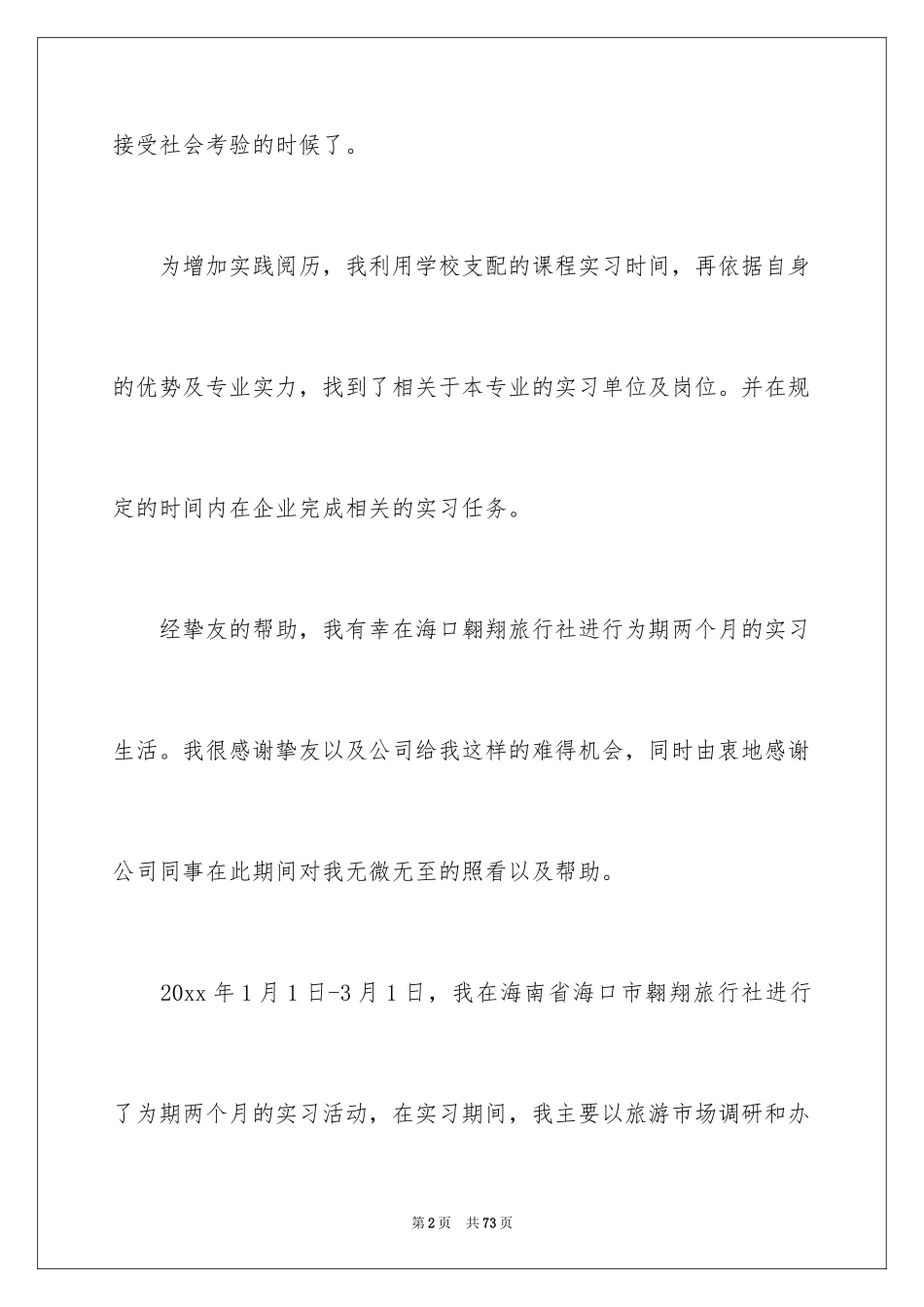 接受社会考验的时候了。

为增加实践阅历，我利用学校支配的课程实习时间，再依据自身的优势及专业实力，找到了相关于本专业的实习单位及岗位。并在规定的时间内在企业完成相关的实习任务。

经挚友的帮助，我有幸在海口翱翔旅行社进行为期两个月的实习生活。我很感谢挚友以及公司给我这样的难得机会，同时由衷地感谢公司同事在此期间对我无微无至的照看以及帮助。

20xx 年 1 月 1 日-3 月 1 日，我在海南省海口市翱翔旅行社进行了为期两个月的实习活动，在实习期间，我主要以旅游市场调研和办

第 2 页　共 73 页